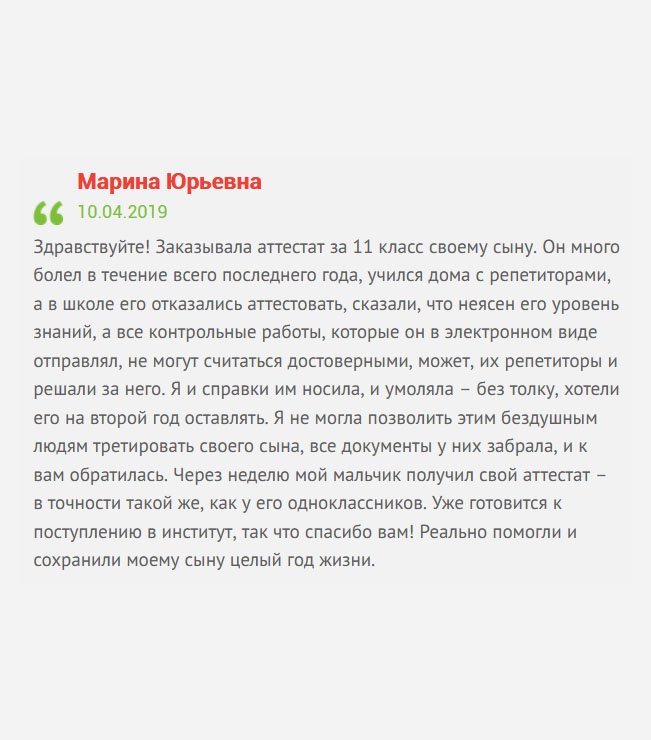 Марина Юрьевна

10.04.2019

Здравствуйте! Заказывала аттестат за 11 класс своему сыну. Он много болел в течение всего последнего года, учился дома с репетиторами, а в школе его отказались аттестовать, сказали, что неясен его уровень знаний, а все контрольные работы, которые он в электронном виде отправлял, не могут считаться достоверными, может, их репетиторы и решали за него. Я и справки им носила, и умоляла – без толку, хотели его на второй год оставлять. Я не могла позволить этим бездушным людям третировать своего сына, все документы у них забрала, и к вам обратилась. Через неделю мой мальчик получил свой аттестат – в точности такой же, как у его одноклассников. Уже готовится к поступлению в институт, так что спасибо вам! Реально помогли и сохранили моему сыну целый год жизни.